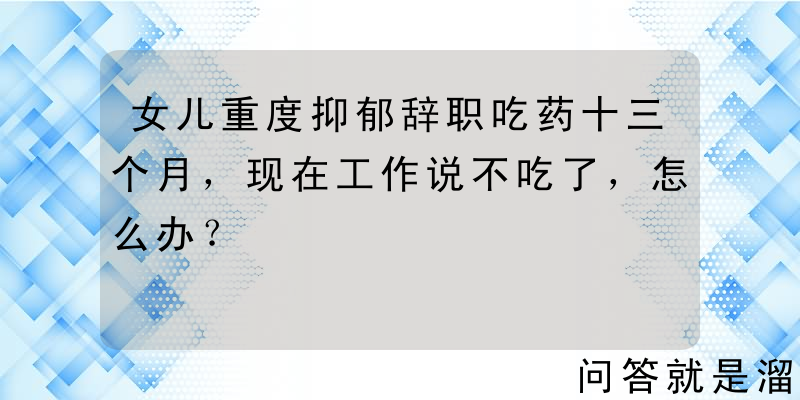 女儿重度抑郁辞职吃药十三个月，现在工作说不吃了，怎么办？

问答就是溜